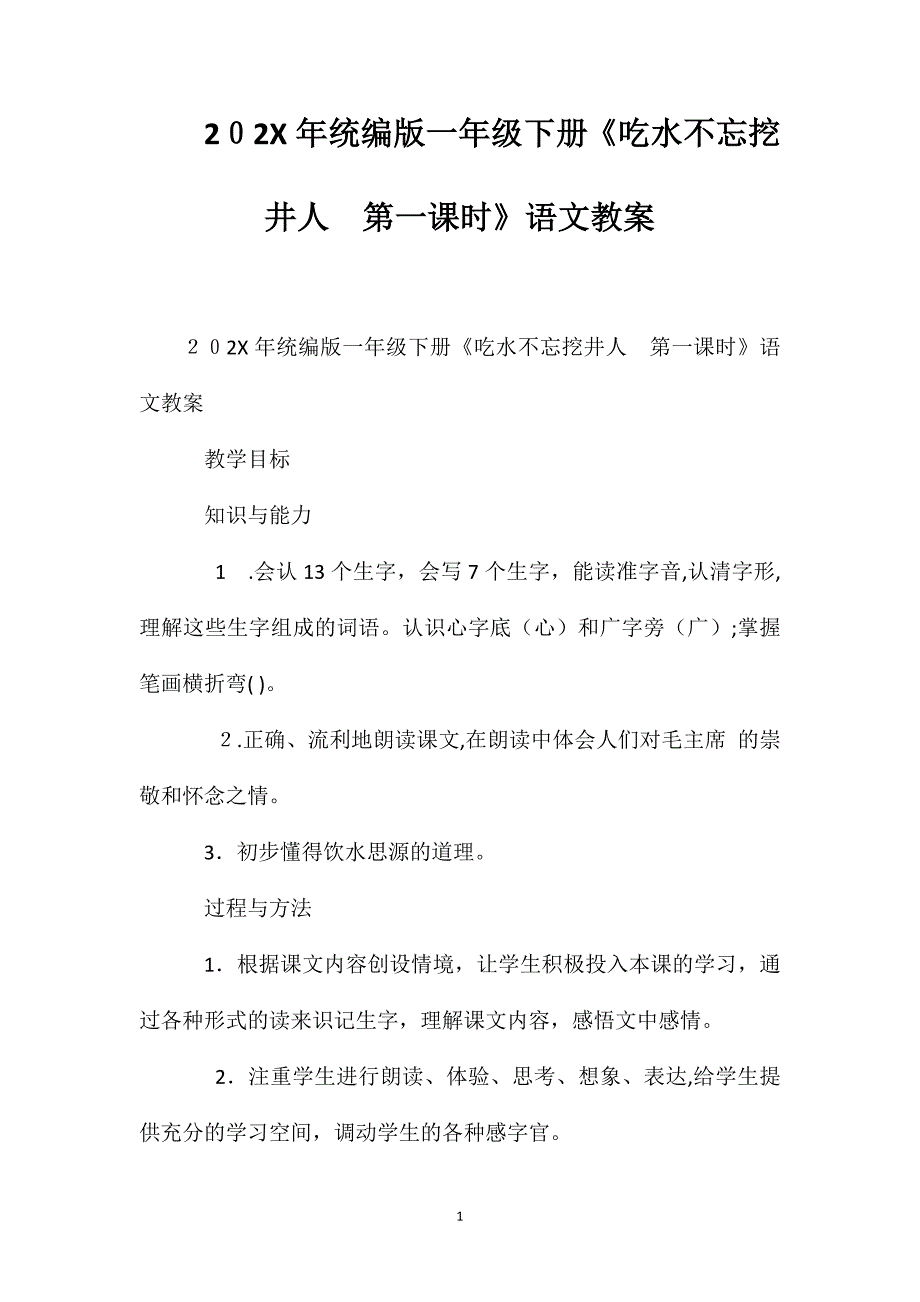 2０2X年统编版一年级下册《吃水不忘挖井人　第一课时》语文教案

2０2X年统编版一年级下册《吃水不忘挖井人　第一课时》语文教案

教学目标

知识与能力

1　.会认13个生字，会写7个生字，能读准字音,认清字形,理解这些生字组成的词语。认识心字底（心）和广字旁（广）;掌握笔画横折弯( )。

2.正确、流利地朗读课文,在朗读中体会人们对毛主席 的崇敬和怀念之情。

3．初步懂得饮水思源的道理。

过程与方法

1．根据课文内容创设情境，让学生积极投入本课的学习，通过各种形式的读来识记生字，理解课文内容，感悟文中感情。

2．注重学生进行朗读、体验、思考、想象、表达,给学生提供充分的学习空间，调动学生的各种感字官。

1